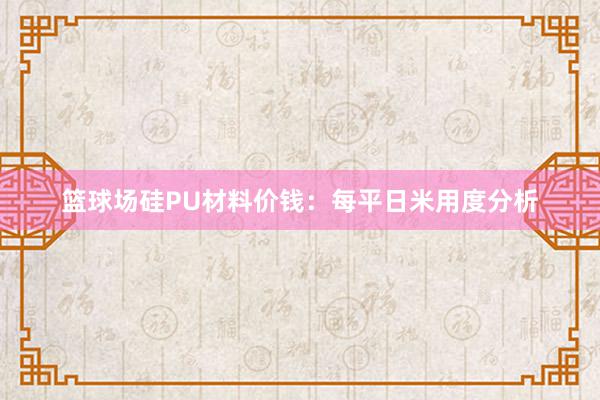 篮球场硅PU材料价钱：每平日米用度分析